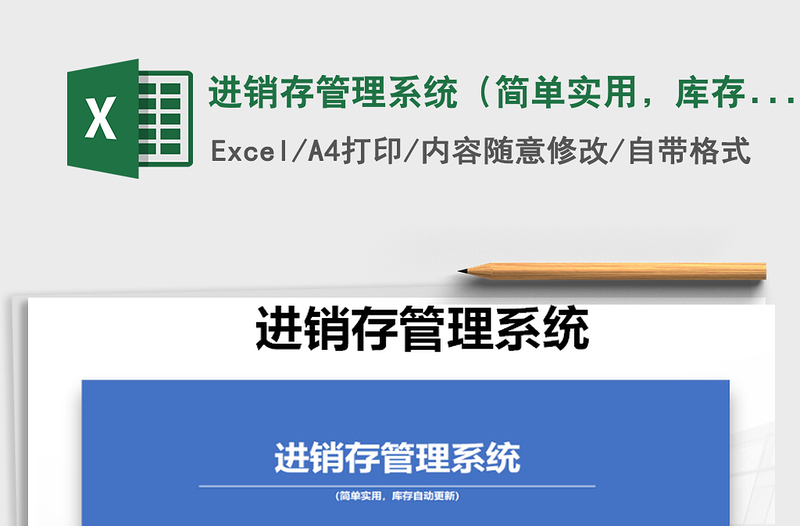 X

进销存管理系统（简单实用，库存...

Excel/A4打印/内容随意修改/自带格式

进销存管理系统

进销存管理系统

（简单实用，库存自动更新）